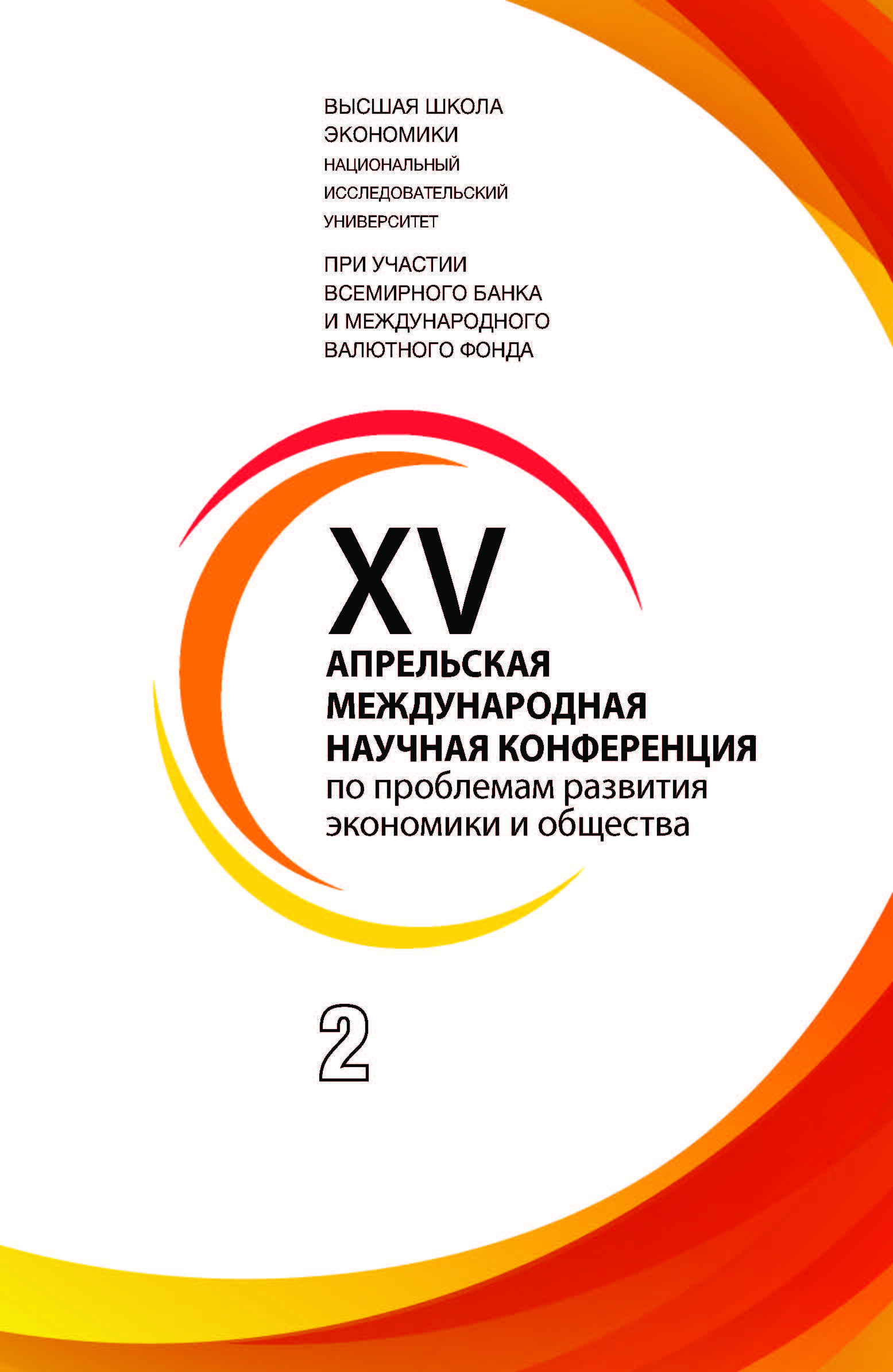 ВЫСШАЯ ШКОЛА ЭКОНОМИКИ
НАЦИОНАЛЬНЫЙ ИССЛЕДОВАТЕЛЬСКИЙ УНИВЕРСИТЕТ

ПРИ УЧАСТИИ ВСЕМИРНОГО БАНКА И МЕЖДУНАРОДНОГО ВАЛЮТНОГО ФОНДА

XV
АПРЕЛЬСКАЯ МЕЖДУНАРОДНАЯ НАУЧНАЯ КОНФЕРЕНЦИЯ
по проблемам развития экономики и общества

2